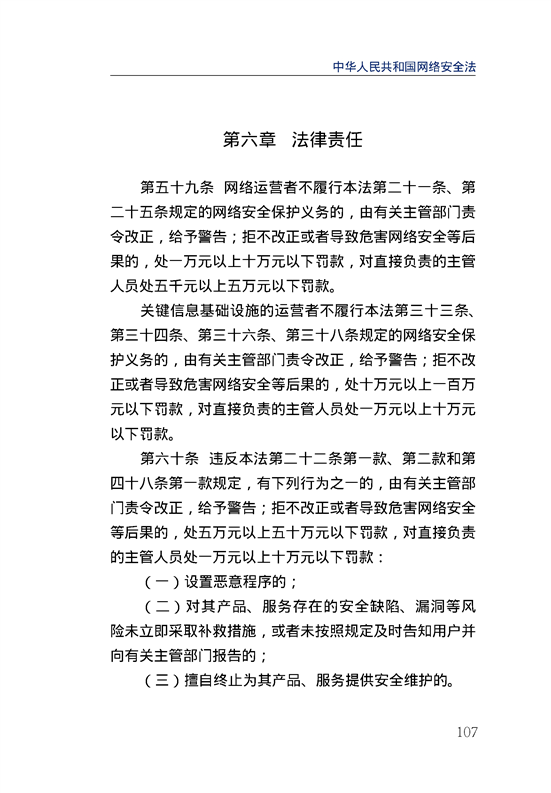 中华人民共和国网络安全法

第六章　法律责任

第五十九条　网络运营者不履行本法第二十一条、第二十五条规定的网络安全保护义务的，由有关主管部门责令改正，给予警告；拒不改正或者导致危害网络安全等后果的，处一万元以上十万元以下罚款，对直接负责的主管人员处五千元以上五万元以下罚款。

关键信息基础设施的运营者不履行本法第三十三条、第三十四条、第三十六条、第三十八条规定的网络安全保护义务的，由有关主管部门责令改正，给予警告；拒不改正或者导致危害网络安全等后果的，处十万元以上一百万元以下罚款，对直接负责的主管人员处一万元以上十万元以下罚款。

第六十条　违反本法第二十二条第一款、第二款和第四十八条第一款规定，有下列行为之一的，由有关主管部门责令改正，给予警告；拒不改正或者导致危害网络安全等后果的，处五万元以上五十万元以下罚款，对直接负责的主管人员处一万元以上十万元以下罚款：

（一）设置恶意程序的；

（二）对其产品、服务存在的安全缺陷、漏洞等风险未立即采取补救措施，或者未按照规定及时告知用户并向有关主管部门报告的；

（三）擅自终止为其产品、服务提供安全维护的。

107